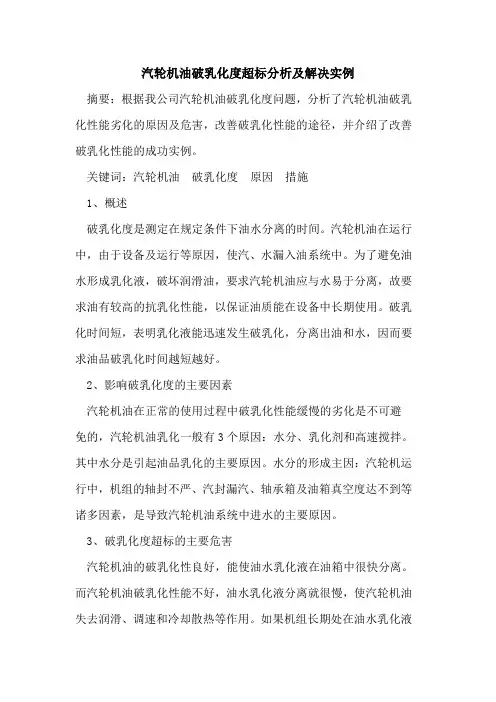 汽轮机油破乳化度超标分析及解决实例

摘要：根据我公司汽轮机油破乳化度问题，分析了汽轮机油破乳化性能劣化的原因及危害，改善破乳化性能的途径，并介绍了改善破乳化性能的成功实例。

关键词：汽轮机油　破乳化度　原因　措施

1、概述

破乳化度是测定在规定条件下油水分离的时间。汽轮机油在运行中，由于设备及运行等原因，使汽、水漏入油系统中。为了避免油水形成乳化液，破坏润滑油，要求汽轮机油应与水易于分离，故要求油有较高的抗乳化性能，以保证油质能在设备中长期使用。破乳化时间短，表明乳化液能迅速发生破乳化，分离出油和水，因而要求油品破乳化时间越短越好。

2、影响破乳化度的主要因素

汽轮机油在正常的使用过程中破乳化性能缓慢的劣化是不可避免的，汽轮机油乳化一般有3个原因：水分、乳化剂和高速搅拌。其中水分是引起油品乳化的主要原因。水分的形成主因：汽轮机运行中，机组的轴封不严、汽封漏汽、轴承箱及油箱真空度达不到等诸多因素，是导致汽轮机油系统中进水的主要原因。

3、破乳化度超标的主要危害

汽轮机油的破乳化性良好，能使油水乳化液在油箱中很快分离。而汽轮机油破乳化性能不好，油水乳化液分离就很慢，使汽轮机油失去润滑、调速和冷却散热等作用。如果机组长期处在油水乳化液